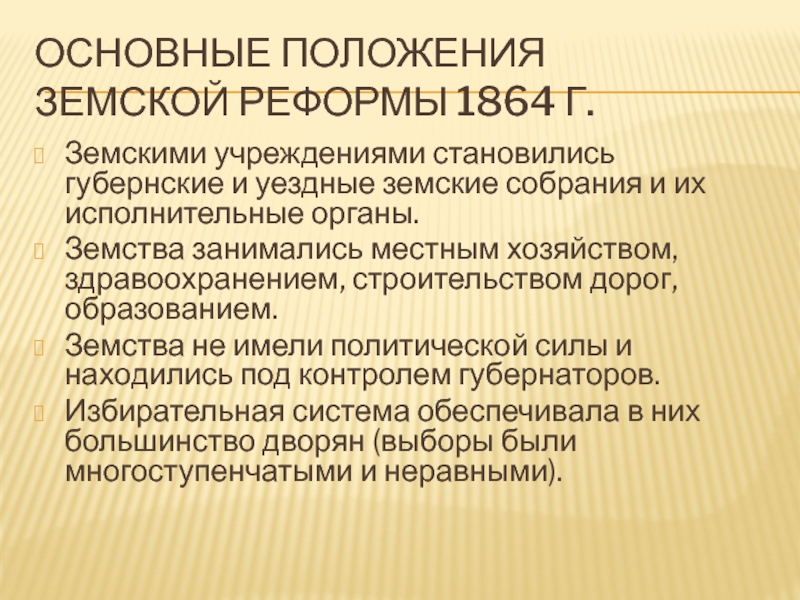 ОСНОВНЫЕ ПОЛОЖЕНИЯ ЗЕМСКОЙ РЕФОРМЫ 1864 Г.

Земскими учреждениями становились губернские и уездные земские собрания и их исполнительные органы.

Земства занимались местным хозяйством, здравоохранением, строительством дорог, образованием.

Земства не имели политической силы и находились под контролем губернаторов.

Избирательная система обеспечивала в них большинство дворян (выборы были многоступенчатыми и неравными).